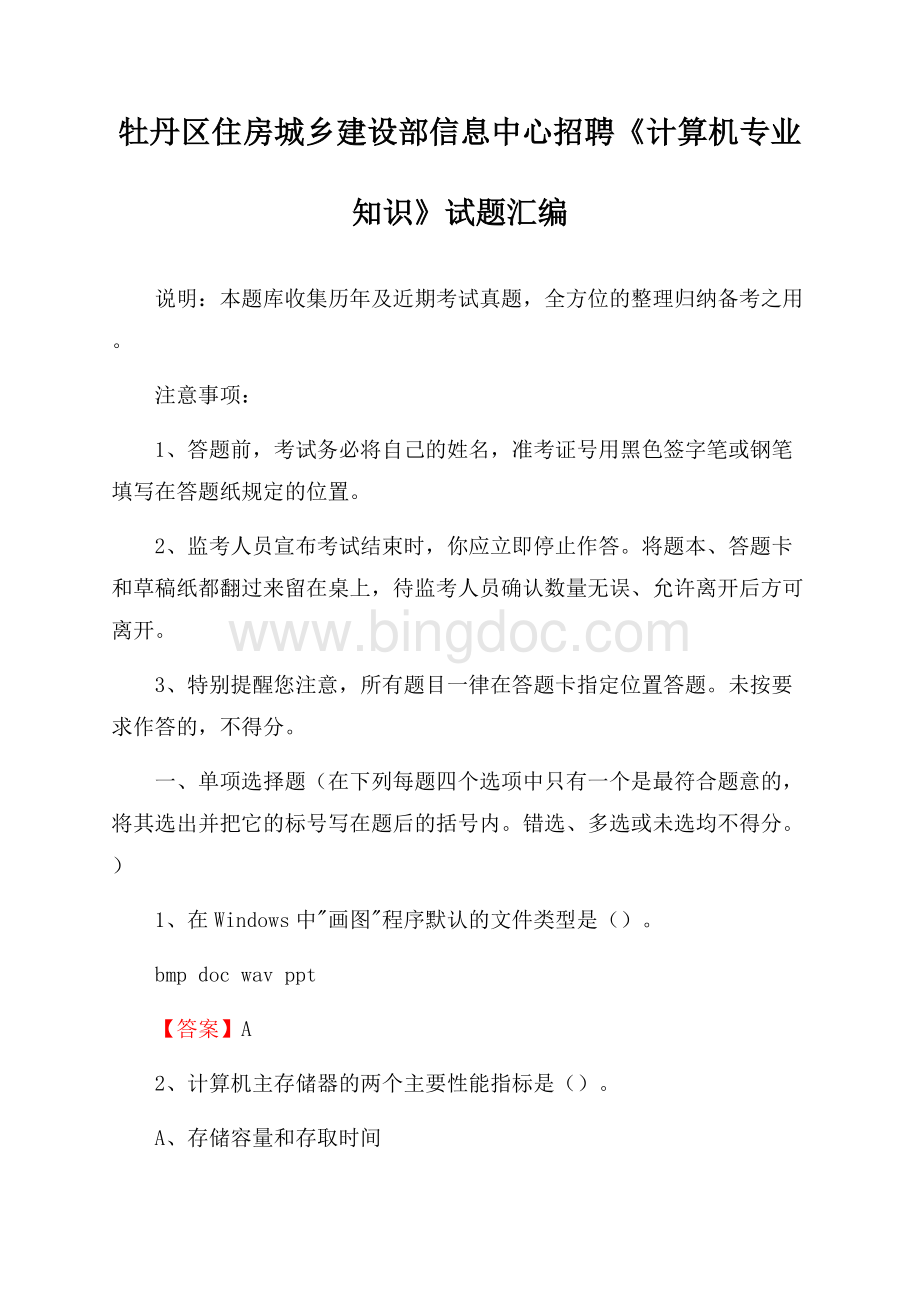 牡丹区住房城乡建设部信息中心招聘《计算机专业知识》试题汇编

说明：本题库收集历年及近期考试真题，全方位的整理归纳备考之用。

注意事项：

1、答题前，考试务必将自己的姓名，准考证号用黑色签字笔或钢笔填写在答题纸规定的位置。

2、监考人员宣布考试结束时，你应立即停止作答。将题本、答题卡和草稿纸都翻过来留在桌上，待监考人员确认数量无误、允许离开后方可离开。

www.bingdoc.com

3、特别提醒您注意，所有题目一律在答题卡指定位置答题。未按要求作答的，不得分。

一、单项选择题（在下列每题四个选项中只有一个是最符合题意的，将其选出并把它的标号写在题后的括号内。错选、多选或未选均不得分。）

1、在Windows中"画图"程序默认的文件类型是（）。

bmp doc wav ppt

【答案】A

2、计算机主存储器的两个主要性能指标是（）。

A、存储容量和存取时间